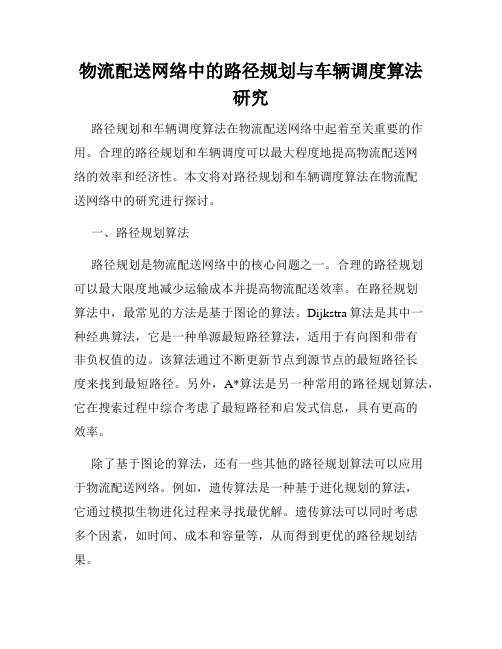 物流配送网络中的路径规划与车辆调度算法研究

路径规划和车辆调度算法在物流配送网络中起着至关重要的作用。合理的路径规划和车辆调度可以最大程度地提高物流配送网络的效率和经济性。本文将对路径规划和车辆调度算法在物流配送网络中的研究进行探讨。

一、路径规划算法

路径规划是物流配送网络中的核心问题之一。合理的路径规划可以最大限度地减少运输成本并提高物流配送效率。在路径规划算法中，最常见的方法是基于图论的算法。Dijkstra算法是其中一种经典算法，它是一种单源最短路径算法，适用于有向图和带有非负权值的边。该算法通过不断更新节点到源节点的最短路径长度来找到最短路径。另外，A*算法是另一种常用的路径规划算法，它在搜索过程中综合考虑了最短路径和启发式信息，具有更高的效率。

除了基于图论的算法，还有一些其他的路径规划算法可以应用于物流配送网络。例如，遗传算法是一种基于进化规划的算法，它通过模拟生物进化过程来寻找最优解。遗传算法可以同时考虑多个因素，如时间、成本和容量等，从而得到更优的路径规划结果。